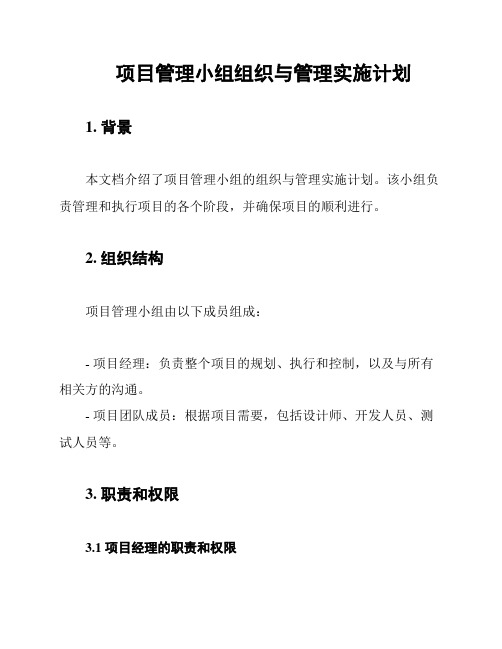 项目管理小组组织与管理实施计划

1. 背景

本文档介绍了项目管理小组的组织与管理实施计划。该小组负责管理和执行项目的各个阶段，并确保项目的顺利进行。

2. 组织结构

项目管理小组由以下成员组成：

- 项目经理：负责整个项目的规划、执行和控制，以及与所有相关方的沟通。
- 项目团队成员：根据项目需要，包括设计师、开发人员、测试人员等。

3. 职责和权限

3.1 项目经理的职责和权限